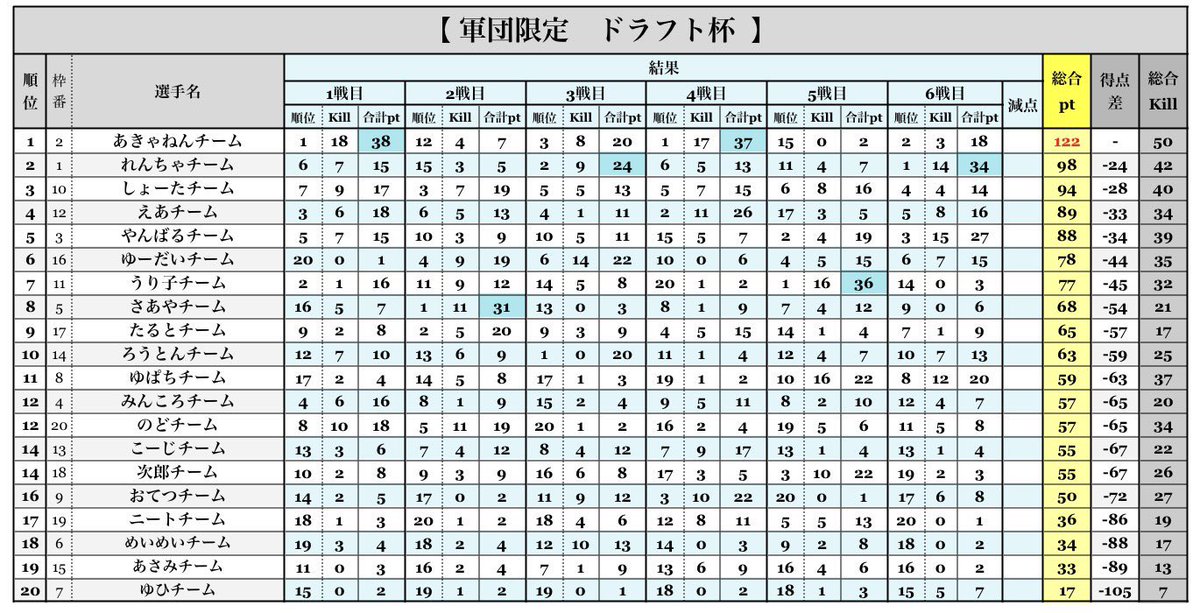 【 軍団限定　ドラフト杯 】

| 順位 | 枠番 | 選手名 | 1戦目 順位 | 1戦目 Kill | 1戦目 合計pt | 2戦目 順位 | 2戦目 Kill | 2戦目 合計pt | 3戦目 順位 | 3戦目 Kill | 3戦目 合計pt | 4戦目 順位 | 4戦目 Kill | 4戦目 合計pt | 5戦目 順位 | 5戦目 Kill | 5戦目 合計pt | 6戦目 順位 | 6戦目 Kill | 6戦目 合計pt | 減点 | 総合pt | 得点差 | 総合Kill |
|---|---|---|---|---|---|---|---|---|---|---|---|---|---|---|---|---|---|---|---|---|---|---|---|---|
| 1 | 2 | あきゃねんチーム | 1 | 18 | 38 | 12 | 4 | 7 | 3 | 8 | 20 | 1 | 17 | 37 | 15 | 0 | 2 | 2 | 3 | 18 | | 122 | - | 50 |
| 2 | 1 | れんちゃチーム | 6 | 7 | 15 | 15 | 3 | 5 | 2 | 9 | 24 | 6 | 5 | 13 | 11 | 4 | 7 | 1 | 14 | 34 | | 98 | -24 | 42 |
| 3 | 10 | しょーたチーム | 7 | 9 | 17 | 3 | 7 | 19 | 5 | 5 | 13 | 5 | 7 | 15 | 6 | 8 | 16 | 4 | 4 | 14 | | 94 | -28 | 40 |
| 4 | 12 | えあチーム | 3 | 6 | 18 | 6 | 5 | 13 | 4 | 1 | 11 | 2 | 11 | 26 | 17 | 3 | 5 | 5 | 8 | 16 | | 89 | -33 | 34 |
| 5 | 3 | やんばるチーム | 5 | 7 | 15 | 10 | 3 | 9 | 10 | 5 | 11 | 15 | 5 | 7 | 2 | 4 | 19 | 3 | 15 | 27 | | 88 | -34 | 39 |
| 6 | 16 | ゆーだいチーム | 20 | 0 | 1 | 4 | 9 | 19 | 6 | 14 | 22 | 10 | 0 | 6 | 4 | 5 | 15 | 6 | 7 | 15 | | 78 | -44 | 35 |
| 7 | 11 | うり子チーム | 2 | 1 | 16 | 11 | 9 | 12 | 14 | 5 | 8 | 20 | 1 | 2 | 1 | 16 | 36 | 14 | 0 | 3 | | 77 | -45 | 32 |
| 8 | 5 | さあやチーム | 16 | 5 | 7 | 1 | 11 | 31 | 13 | 0 | 3 | 8 | 1 | 9 | 7 | 4 | 12 | 9 | 0 | 6 | | 68 | -54 | 21 |
| 9 | 17 | たるとチーム | 9 | 2 | 8 | 2 | 5 | 20 | 9 | 3 | 9 | 4 | 5 | 15 | 14 | 1 | 4 | 7 | 1 | 9 | | 65 | -57 | 17 |
| 10 | 14 | ろうとんチーム | 12 | 7 | 10 | 13 | 6 | 9 | 1 | 0 | 20 | 11 | 1 | 4 | 12 | 4 | 7 | 10 | 7 | 13 | | 63 | -59 | 25 |
| 11 | 8 | ゆぱちチーム | 17 | 2 | 4 | 14 | 5 | 8 | 17 | 1 | 3 | 19 | 1 | 2 | 10 | 16 | 22 | 8 | 12 | 20 | | 59 | -63 | 37 |
| 12 | 4 | みんころチーム | 4 | 6 | 16 | 8 | 1 | 9 | 15 | 2 | 4 | 9 | 5 | 11 | 8 | 2 | 10 | 12 | 4 | 7 | | 57 | -65 | 20 |
| 12 | 20 | のどチーム | 8 | 10 | 18 | 5 | 11 | 19 | 20 | 1 | 2 | 16 | 2 | 4 | 19 | 5 | 6 | 11 | 5 | 8 | | 57 | -65 | 34 |
| 14 | 13 | こーじチーム | 13 | 3 | 6 | 7 | 4 | 12 | 8 | 4 | 12 | 7 | 9 | 17 | 13 | 1 | 4 | 13 | 1 | 4 | | 55 | -67 | 22 |
| 14 | 18 | 次郎チーム | 10 | 2 | 8 | 9 | 3 | 9 | 16 | 6 | 8 | 17 | 3 | 5 | 3 | 10 | 22 | 19 | 2 | 3 | | 55 | -67 | 26 |
| 16 | 9 | おてつチーム | 14 | 2 | 5 | 17 | 0 | 2 | 11 | 9 | 12 | 3 | 10 | 22 | 20 | 0 | 1 | 17 | 6 | 8 | | 50 | -72 | 27 |
| 17 | 19 | ニートチーム | 18 | 1 | 3 | 20 | 1 | 2 | 18 | 4 | 6 | 12 | 8 | 11 | 5 | 5 | 13 | 20 | 0 | 1 | | 36 | -86 | 19 |
| 18 | 6 | めいめいチーム | 19 | 3 | 4 | 18 | 2 | 4 | 12 | 10 | 13 | 14 | 0 | 3 | 9 | 2 | 8 | 18 | 0 | 2 | | 34 | -88 | 17 |
| 19 | 15 | あさみチーム | 11 | 0 | 3 | 16 | 2 | 4 | 7 | 1 | 9 | 13 | 6 | 9 | 16 | 4 | 6 | 16 | 0 | 2 | | 33 | -89 | 13 |
| 20 | 7 | ゆひチーム | 15 | 0 | 2 | 19 | 1 | 2 | 19 | 0 | 1 | 18 | 0 | 2 | 18 | 1 | 3 | 15 | 5 | 7 | | 17 | -105 | 7 |